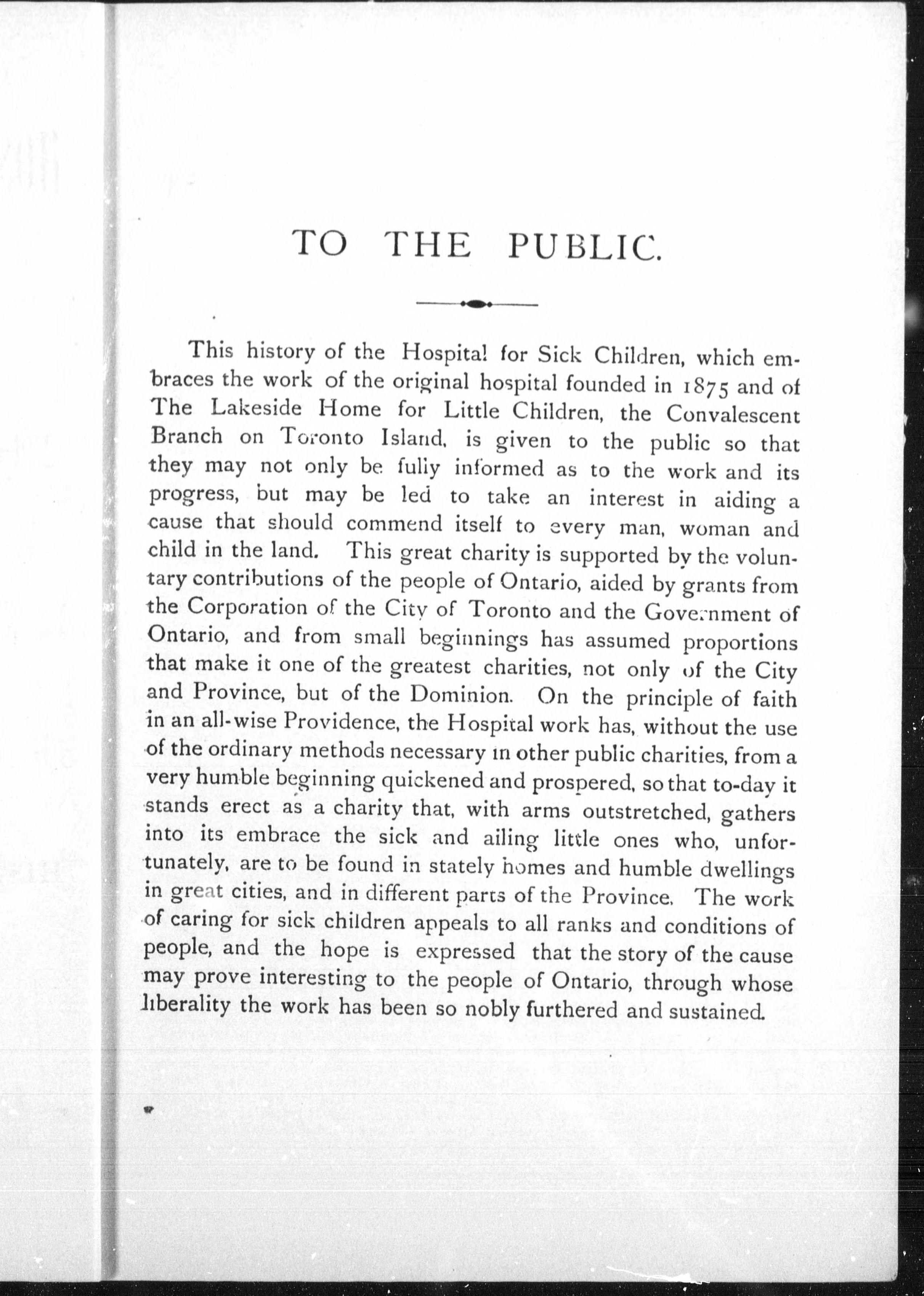 TO THE PUBLIC.

This history of the Hospital for Sick Children, which embraces the work of the original hospital founded in 1875 and of The Lakeside Home for Little Children, the Convalescent Branch on Toronto Island, is given to the public so that they may not only be fully informed as to the work and its progress, but may be led to take an interest in aiding a cause that should commend itself to every man, woman and child in the land. This great charity is supported by the voluntary contributions of the people of Ontario, aided by grants from the Corporation of the City of Toronto and the Government of Ontario, and from small beginnings has assumed proportions that make it one of the greatest charities, not only of the City and Province, but of the Dominion. On the principle of faith in an all-wise Providence, the Hospital work has, without the use of the ordinary methods necessary in other public charities, from a very humble beginning quickened and prospered, so that to-day it stands erect as a charity that, with arms outstretched, gathers into its embrace the sick and ailing little ones who, unfortunately, are to be found in stately homes and humble dwellings in great cities, and in different parts of the Province. The work of caring for sick children appeals to all ranks and conditions of people, and the hope is expressed that the story of the cause may prove interesting to the people of Ontario, through whose liberality the work has been so nobly furthered and sustained.